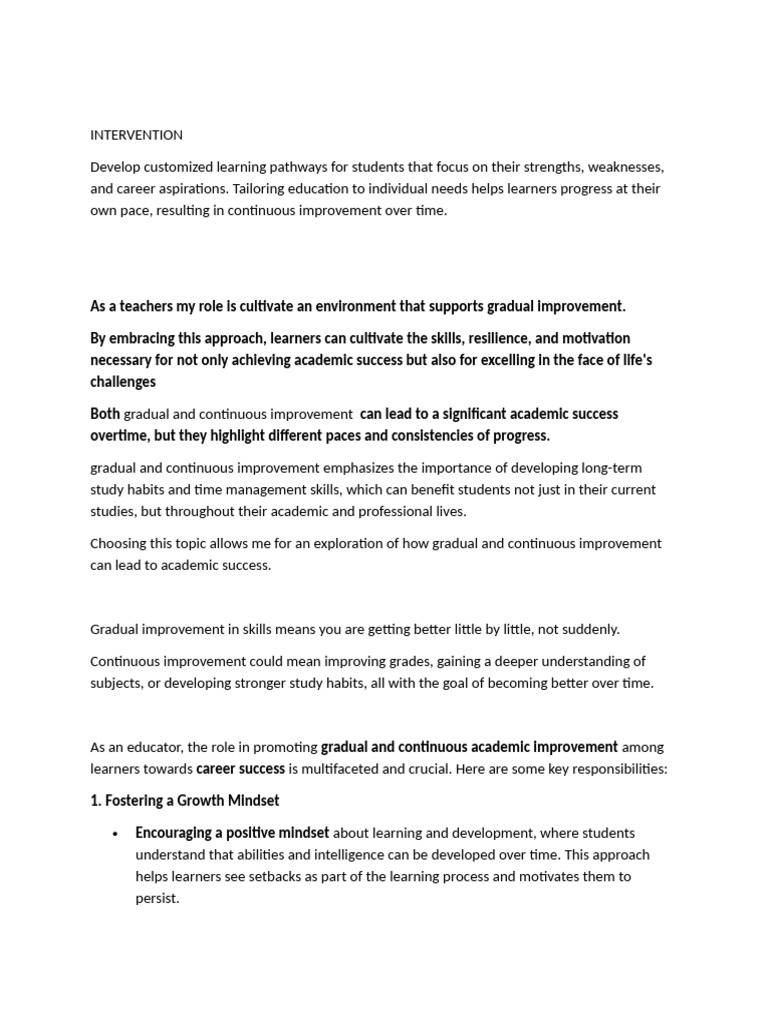 INTERVENTION

Develop customized learning pathways for students that focus on their strengths, weaknesses, and career aspirations. Tailoring education to individual needs helps learners progress at their own pace, resulting in continuous improvement over time.

As a teachers my role is cultivate an environment that supports gradual improvement.

By embracing this approach, learners can cultivate the skills, resilience, and motivation necessary for not only achieving academic success but also for excelling in the face of life's challenges

Both gradual and continuous improvement can lead to a significant academic success overtime, but they highlight different paces and consistencies of progress.

gradual and continuous improvement emphasizes the importance of developing long-term study habits and time management skills, which can benefit students not just in their current studies, but throughout their academic and professional lives.

Choosing this topic allows me for an exploration of how gradual and continuous improvement can lead to academic success.

Gradual improvement in skills means you are getting better little by little, not suddenly.

Continuous improvement could mean improving grades, gaining a deeper understanding of subjects, or developing stronger study habits, all with the goal of becoming better over time.

As an educator, the role in promoting gradual and continuous academic improvement among learners towards career success is multifaceted and crucial. Here are some key responsibilities:

1. Fostering a Growth Mindset

• Encouraging a positive mindset about learning and development, where students understand that abilities and intelligence can be developed over time. This approach helps learners see setbacks as part of the learning process and motivates them to persist.